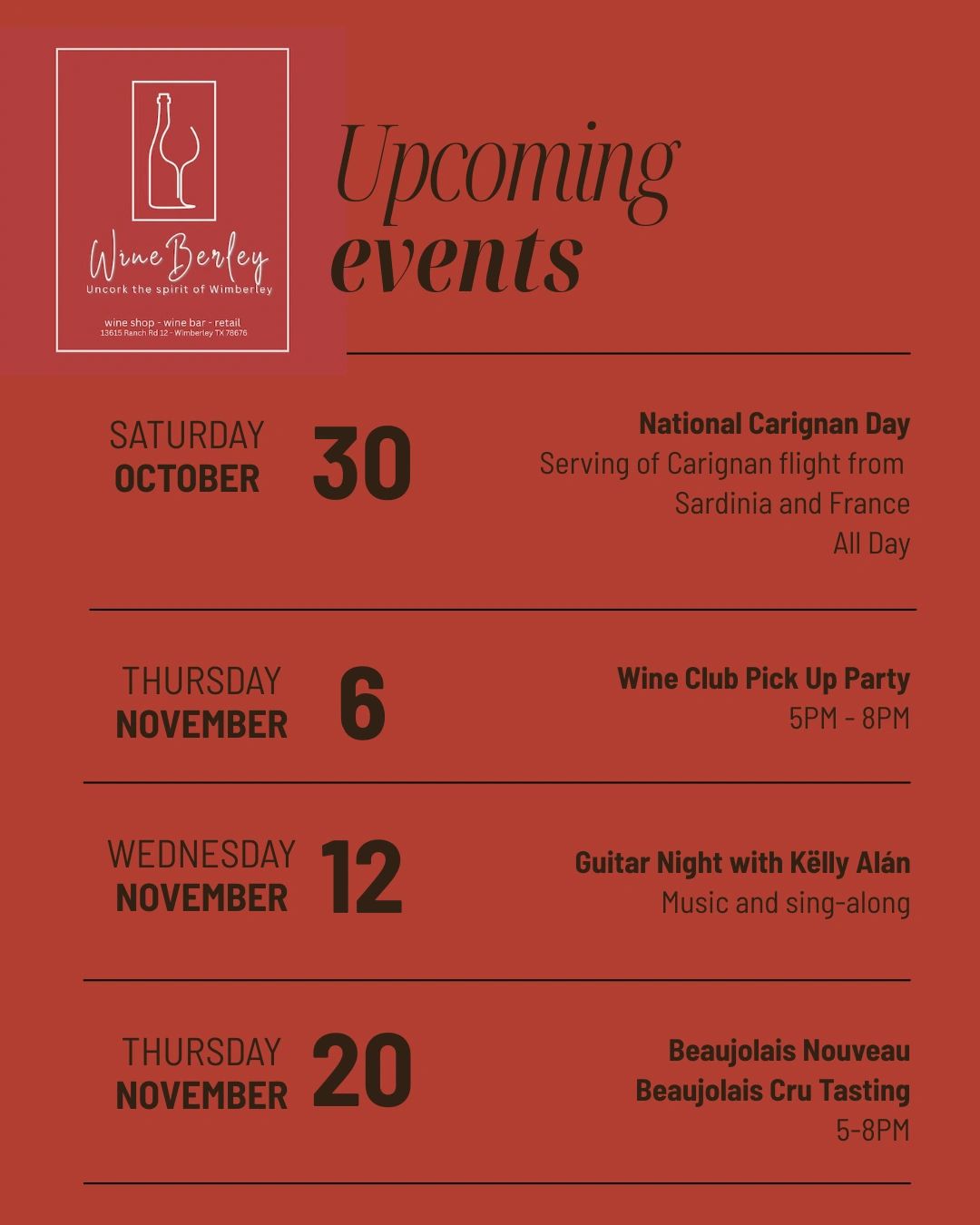 Wine Berley
Uncork the spirit of Wimberley

wine shop - wine bar - retail
13615 Ranch Rd 12 - Wimberley TX 78676

Upcoming events

SATURDAY OCTOBER 30

National Carignan Day
Serving of Carignan flight from Sardinia and France
All Day

THURSDAY NOVEMBER 6

Wine Club Pick Up Party
5PM - 8PM

WEDNESDAY NOVEMBER 12

Guitar Night with Këlly Alán
Music and sing-along

THURSDAY NOVEMBER 20

Beaujolais Nouveau
Beaujolais Cru Tasting
5-8PM